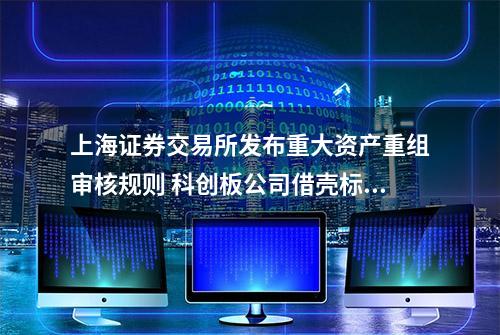 上海证券交易所发布重大资产重组审核规则 科创板公司借壳标...